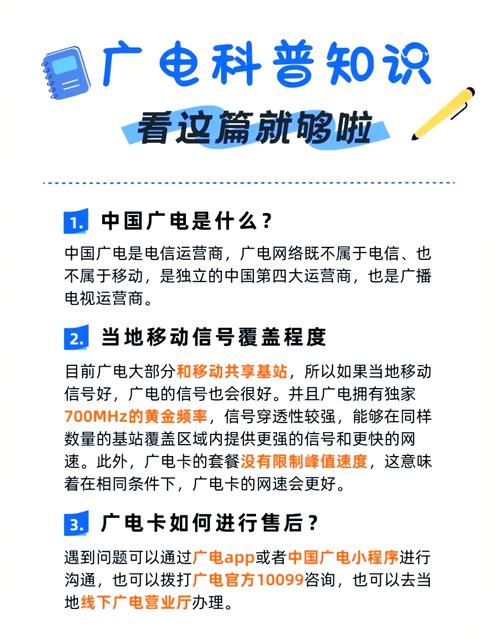 广电科普知识

看这篇就够啦

1. 中国广电是什么？

中国广电是电信运营商，广电网络既不属于电信、也不属于移动，是独立的中国第四大运营商，也是广播电视运营商。

2. 当地移动信号覆盖程度

目前广电大部分和移动共享基站，所以如果当地移动信号好，广电的信号也会很好。并且广电拥有独家700MHz的黄金频率，信号穿透性较强，能够在同样数量的基站覆盖区域内提供更强的信号和更快的网速。此外，广电卡的套餐没有限制峰值速度，这意味着在相同条件下，广电卡的网速会更好。

3. 广电卡如何进行售后？

遇到问题可以通过广电app或者中国广电小程序进行沟通，也可以拨打广电官方10099咨询，也可以去当地线下广电营业厅办理。